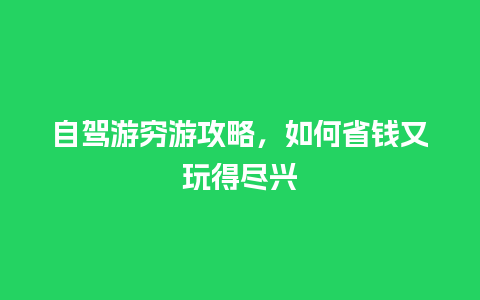 自驾游穷游攻略，如何省钱又玩得尽兴